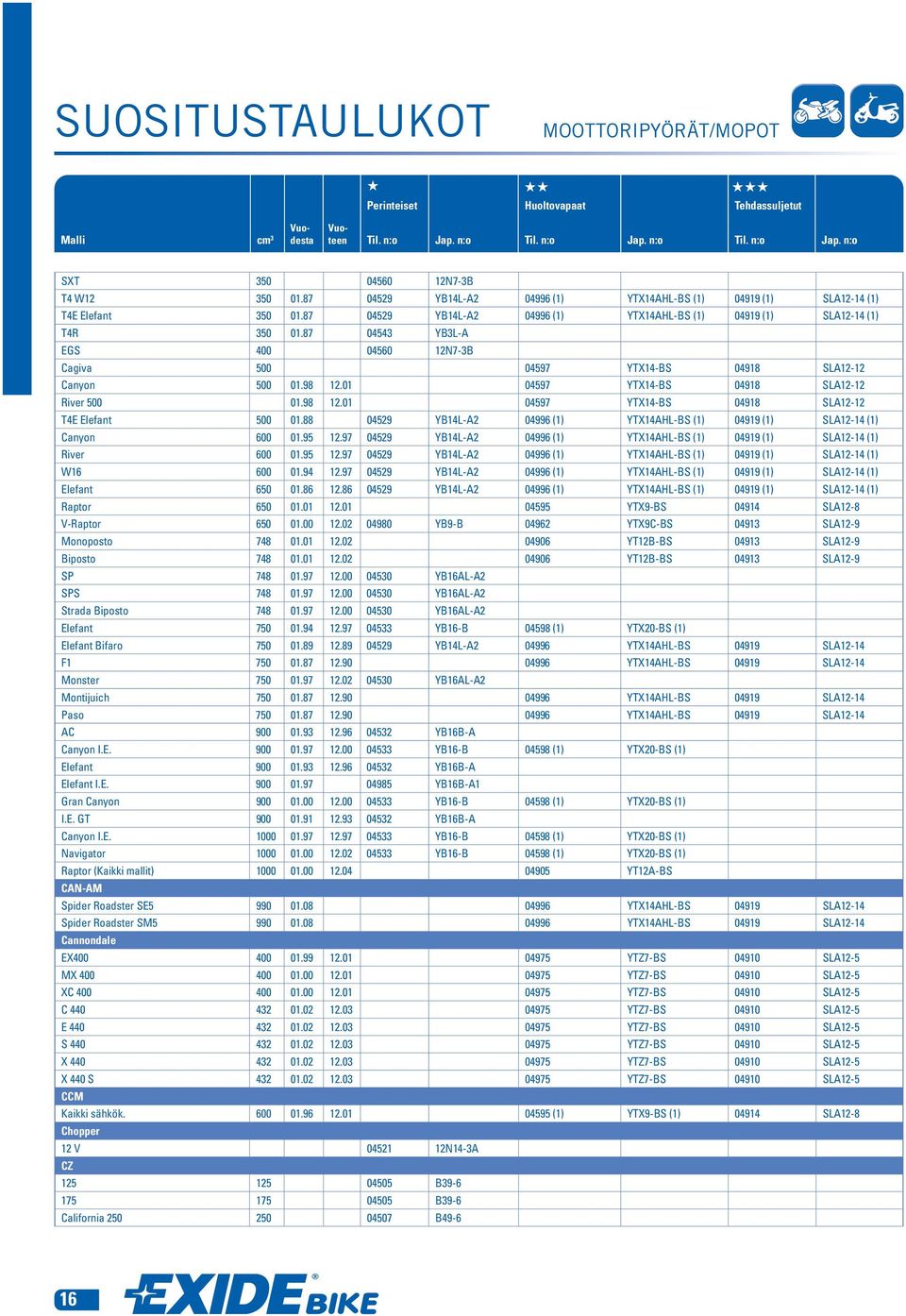 SUOSITUSTAULUKOT

MOOTTORIPYÖRÄT/MOPOT

| Malli | cm³ | Vuodesta | Vuoteen | ★ Perinteiset Til. n:o | Jap. n:o | ★★ Huoltovapaat Til. n:o | Jap. n:o | ★★★ Tehdassuljetut Til. n:o | Jap. n:o |
|---|---|---|---|---|---|---|---|---|---|
| SXT | 350 | | | 04560 | 12N7-3B | | | | |
| T4 W12 | 350 | 01.87 | | 04529 | YB14L-A2 | 04996 (1) | YTX14AHL-BS (1) | 04919 (1) | SLA12-14 (1) |
| T4E Elefant | 350 | 01.87 | | 04529 | YB14L-A2 | 04996 (1) | YTX14AHL-BS (1) | 04919 (1) | SLA12-14 (1) |
| T4R | 350 | 01.87 | | 04543 | YB3L-A | | | | |
| EGS | 400 | | | 04560 | 12N7-3B | | | | |
| Cagiva | 500 | | | | | 04597 | YTX14-BS | 04918 | SLA12-12 |
| Canyon | 500 | 01.98 | 12.01 | | | 04597 | YTX14-BS | 04918 | SLA12-12 |
| River 500 | | 01.98 | 12.01 | | | 04597 | YTX14-BS | 04918 | SLA12-12 |
| T4E Elefant | 500 | 01.88 | | 04529 | YB14L-A2 | 04996 (1) | YTX14AHL-BS (1) | 04919 (1) | SLA12-14 (1) |
| Canyon | 600 | 01.95 | 12.97 | 04529 | YB14L-A2 | 04996 (1) | YTX14AHL-BS (1) | 04919 (1) | SLA12-14 (1) |
| River | 600 | 01.95 | 12.97 | 04529 | YB14L-A2 | 04996 (1) | YTX14AHL-BS (1) | 04919 (1) | SLA12-14 (1) |
| W16 | 600 | 01.94 | 12.97 | 04529 | YB14L-A2 | 04996 (1) | YTX14AHL-BS (1) | 04919 (1) | SLA12-14 (1) |
| Elefant | 650 | 01.86 | 12.86 | 04529 | YB14L-A2 | 04996 (1) | YTX14AHL-BS (1) | 04919 (1) | SLA12-14 (1) |
| Raptor | 650 | 01.01 | 12.01 | | | 04595 | YTX9-BS | 04914 | SLA12-8 |
| V-Raptor | 650 | 01.00 | 12.02 | 04980 | YB9-B | 04962 | YTX9C-BS | 04913 | SLA12-9 |
| Monoposto | 748 | 01.01 | 12.02 | | | 04906 | YT12B-BS | 04913 | SLA12-9 |
| Biposto | 748 | 01.01 | 12.02 | | | 04906 | YT12B-BS | 04913 | SLA12-9 |
| SP | 748 | 01.97 | 12.00 | 04530 | YB16AL-A2 | | | | |
| SPS | 748 | 01.97 | 12.00 | 04530 | YB16AL-A2 | | | | |
| Strada Biposto | 748 | 01.97 | 12.00 | 04530 | YB16AL-A2 | | | | |
| Elefant | 750 | 01.94 | 12.97 | 04533 | YB16-B | 04598 (1) | YTX20-BS (1) | | |
| Elefant Bifaro | 750 | 01.89 | 12.89 | 04529 | YB14L-A2 | 04996 | YTX14AHL-BS | 04919 | SLA12-14 |
| F1 | 750 | 01.87 | 12.90 | | | 04996 | YTX14AHL-BS | 04919 | SLA12-14 |
| Monster | 750 | 01.97 | 12.02 | 04530 | YB16AL-A2 | | | | |
| Montijuich | 750 | 01.87 | 12.90 | | | 04996 | YTX14AHL-BS | 04919 | SLA12-14 |
| Paso | 750 | 01.87 | 12.90 | | | 04996 | YTX14AHL-BS | 04919 | SLA12-14 |
| AC | 900 | 01.93 | 12.96 | 04532 | YB16B-A | | | | |
| Canyon I.E. | 900 | 01.97 | 12.00 | 04533 | YB16-B | 04598 (1) | YTX20-BS (1) | | |
| Elefant | 900 | 01.93 | 12.96 | 04532 | YB16B-A | | | | |
| Elefant I.E. | 900 | 01.97 | | 04985 | YB16B-A1 | | | | |
| Gran Canyon | 900 | 01.00 | 12.00 | 04533 | YB16-B | 04598 (1) | YTX20-BS (1) | | |
| I.E. GT | 900 | 01.91 | 12.93 | 04532 | YB16B-A | | | | |
| Canyon I.E. | 1000 | 01.97 | 12.97 | 04533 | YB16-B | 04598 (1) | YTX20-BS (1) | | |
| Navigator | 1000 | 01.00 | 12.02 | 04533 | YB16-B | 04598 (1) | YTX20-BS (1) | | |
| Raptor (Kaikki mallit) | 1000 | 01.00 | 12.04 | | | 04905 | YT12A-BS | | |
| CAN-AM | | | | | | | | | |
| Spider Roadster SE5 | 990 | 01.08 | | | | 04996 | YTX14AHL-BS | 04919 | SLA12-14 |
| Spider Roadster SM5 | 990 | 01.08 | | | | 04996 | YTX14AHL-BS | 04919 | SLA12-14 |
| Cannondale | | | | | | | | | |
| EX400 | 400 | 01.99 | 12.01 | | | 04975 | YTZ7-BS | 04910 | SLA12-5 |
| MX 400 | 400 | 01.00 | 12.01 | | | 04975 | YTZ7-BS | 04910 | SLA12-5 |
| XC 400 | 400 | 01.00 | 12.01 | | | 04975 | YTZ7-BS | 04910 | SLA12-5 |
| C 440 | 432 | 01.02 | 12.03 | | | 04975 | YTZ7-BS | 04910 | SLA12-5 |
| E 440 | 432 | 01.02 | 12.03 | | | 04975 | YTZ7-BS | 04910 | SLA12-5 |
| S 440 | 432 | 01.02 | 12.03 | | | 04975 | YTZ7-BS | 04910 | SLA12-5 |
| X 440 | 432 | 01.02 | 12.03 | | | 04975 | YTZ7-BS | 04910 | SLA12-5 |
| X 440 S | 432 | 01.02 | 12.03 | | | 04975 | YTZ7-BS | 04910 | SLA12-5 |
| CCM | | | | | | | | | |
| Kaikki sähkök. | 600 | 01.96 | 12.01 | | | 04595 (1) | YTX9-BS (1) | 04914 | SLA12-8 |
| Chopper | | | | | | | | | |
| 12 V | | | | 04521 | 12N14-3A | | | | |
| CZ | | | | | | | | | |
| 125 | 125 | | | 04505 | B39-6 | | | | |
| 175 | 175 | | | 04505 | B39-6 | | | | |
| California 250 | 250 | | | 04507 | B49-6 | | | | |

16

EXIDE BIKE